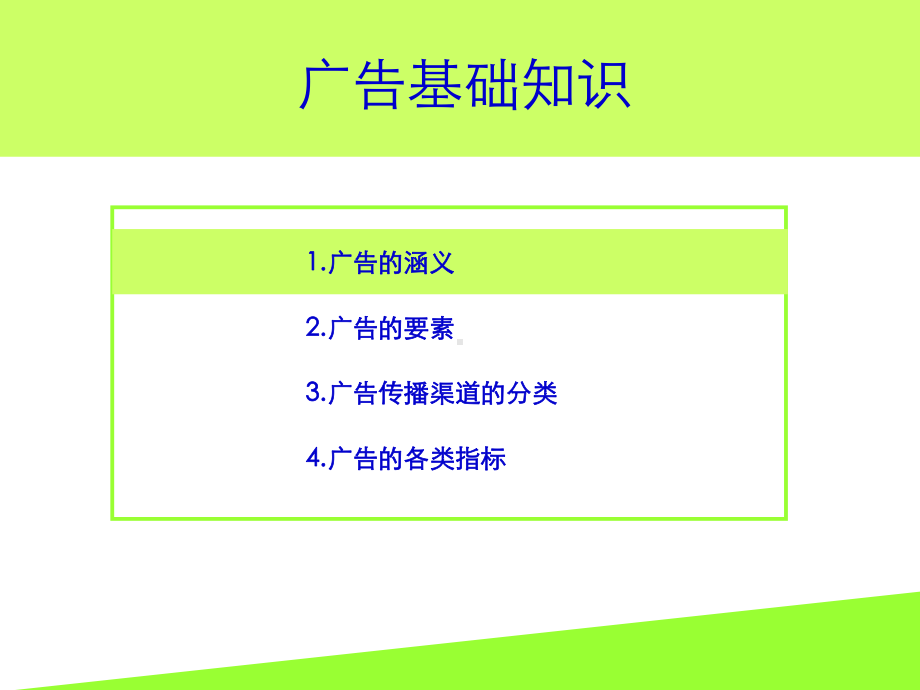 广告基础知识

1.广告的涵义

2.广告的要素

3.广告传播渠道的分类

4.广告的各类指标